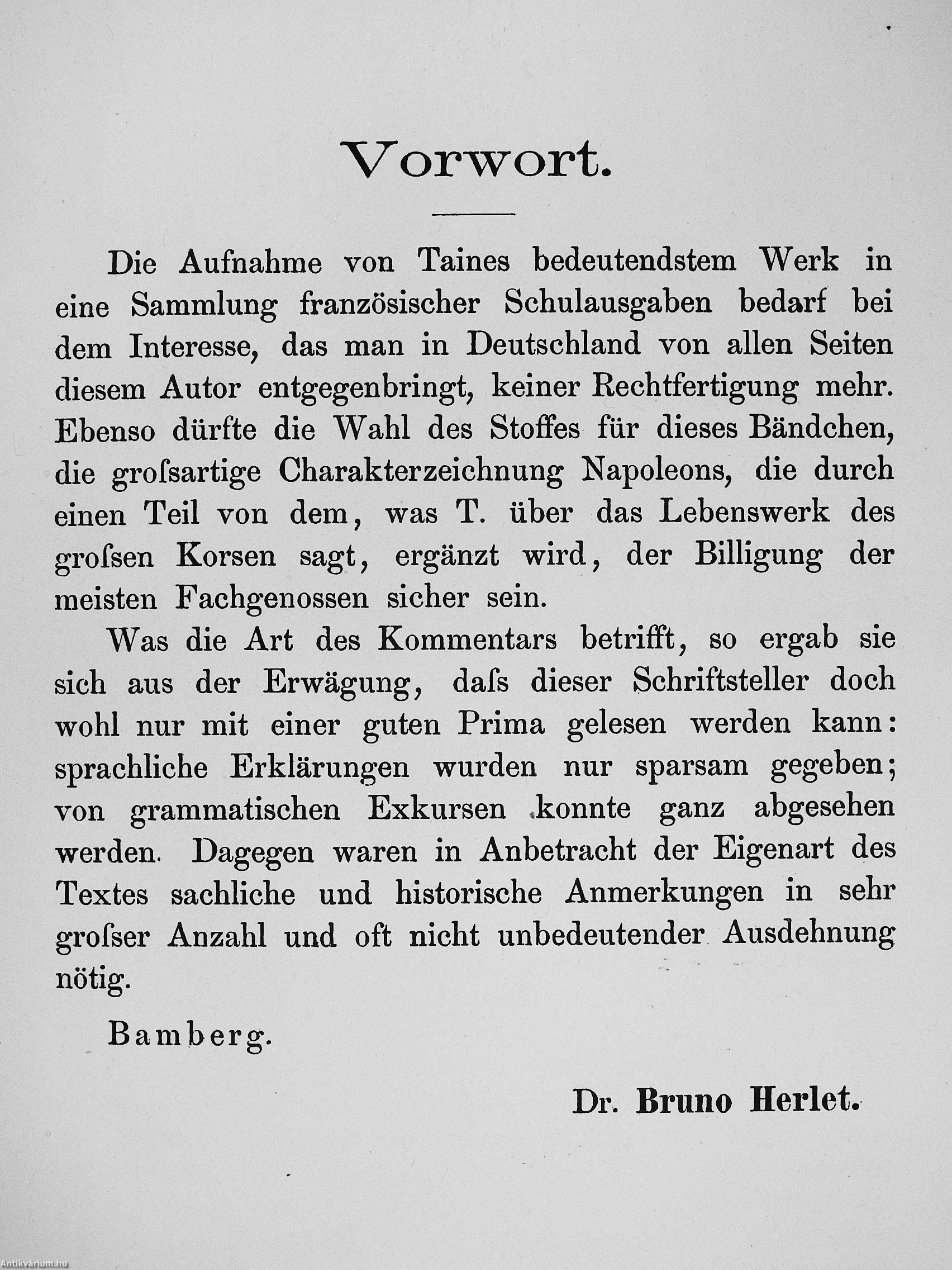 Vorwort.

Die Aufnahme von Taines bedeutendstem Werk in eine Sammlung französischer Schulausgaben bedarf bei dem Interesse, das man in Deutschland von allen Seiten diesem Autor entgegenbringt, keiner Rechtfertigung mehr. Ebenso dürfte die Wahl des Stoffes für dieses Bändchen, die grofsartige Charakterzeichnung Napoleons, die durch einen Teil von dem, was T. über das Lebenswerk des grofsen Korsen sagt, ergänzt wird, der Billigung der meisten Fachgenossen sicher sein.

Was die Art des Kommentars betrifft, so ergab sie sich aus der Erwägung, dafs dieser Schriftsteller doch wohl nur mit einer guten Prima gelesen werden kann: sprachliche Erklärungen wurden nur sparsam gegeben; von grammatischen Exkursen konnte ganz abgesehen werden. Dagegen waren in Anbetracht der Eigenart des Textes sachliche und historische Anmerkungen in sehr grofser Anzahl und oft nicht unbedeutender Ausdehnung nötig.

Bamberg.

Dr. Bruno Herlet.

Antikvárium.hu